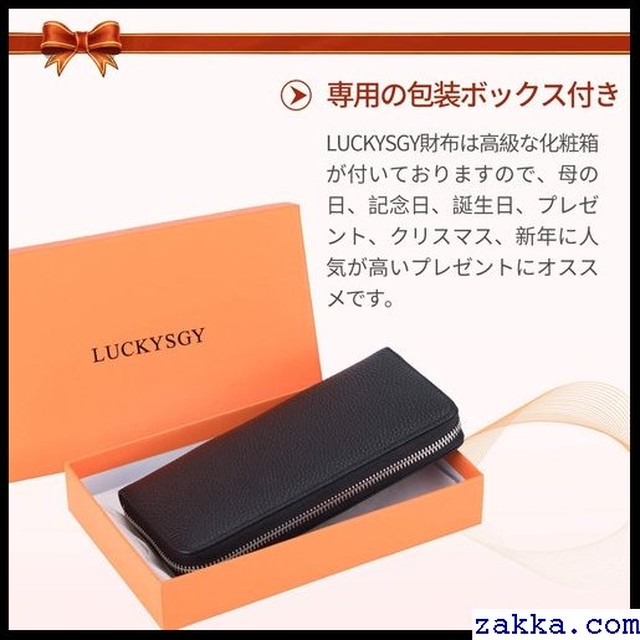 専用の包装ボックス付き

LUCKYSGY財布は高級な化粧箱が付いておりますので、母の日、記念日、誕生日、プレゼント、クリスマス、新年に人気が高いプレゼントにオススメです。

LUCKYSGY

zakka.com